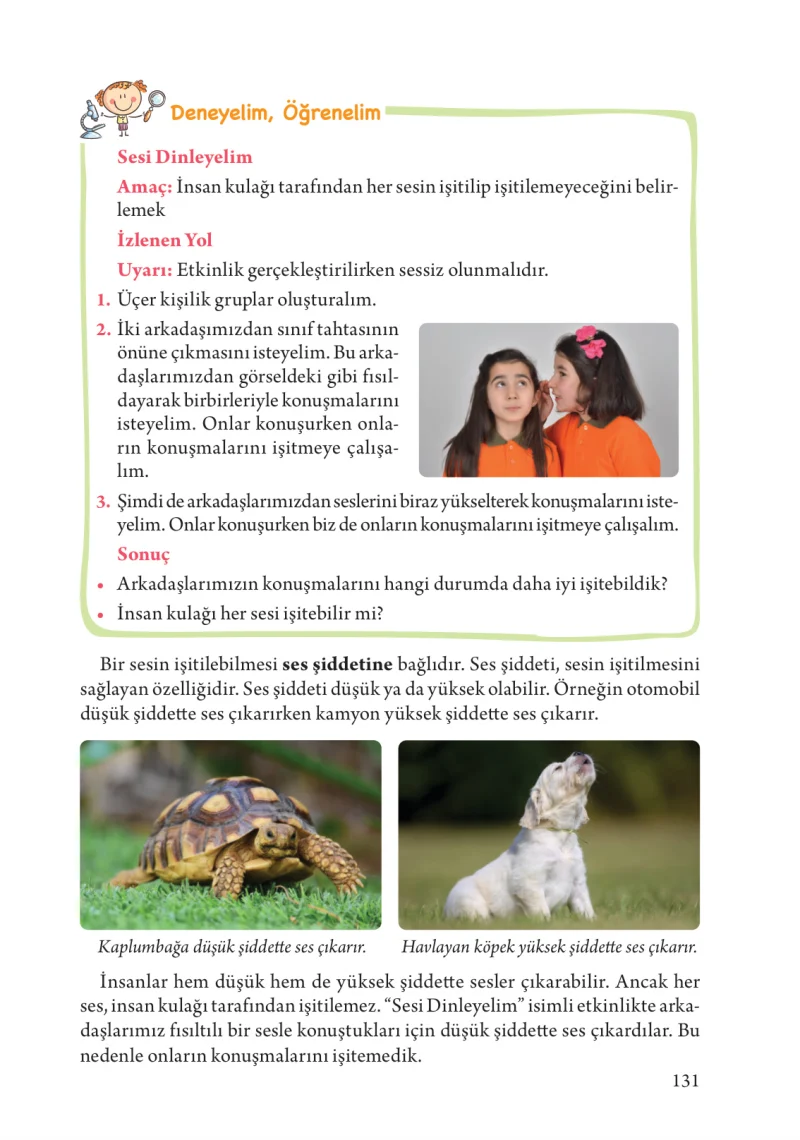 Deneyelim, Öğrenelim

Sesi Dinleyelim

Amaç: İnsan kulağı tarafından her sesin işitilip işitilemeyeceğini belirlemek

İzlenen Yol

Uyarı: Etkinlik gerçekleştirilirken sessiz olunmalıdır.

1. Üçer kişilik gruplar oluşturalım.

2. İki arkadaşımızdan sınıf tahtasının önüne çıkmasını isteyelim. Bu arkadaşlarımızdan görseldeki gibi fısıldayarak birbirleriyle konuşmalarını isteyelim. Onlar konuşurken onların konuşmalarını işitmeye çalışalım.

3. Şimdi de arkadaşlarımızdan seslerini biraz yükselterek konuşmalarını isteyelim. Onlar konuşurken biz de onların konuşmalarını işitmeye çalışalım.

Sonuç

• Arkadaşlarımızın konuşmalarını hangi durumda daha iyi işitebildik?
• İnsan kulağı her sesi işitebilir mi?

Bir sesin işitilebilmesi ses şiddetine bağlıdır. Ses şiddeti, sesin işitilmesini sağlayan özelliğidir. Ses şiddeti düşük ya da yüksek olabilir. Örneğin otomobil düşük şiddette ses çıkarırken kamyon yüksek şiddette ses çıkarır.

Kaplumbağa düşük şiddette ses çıkarır.

Havlayan köpek yüksek şiddette ses çıkarır.

İnsanlar hem düşük hem de yüksek şiddette sesler çıkarabilir. Ancak her ses, insan kulağı tarafından işitilemez. "Sesi Dinleyelim" isimli etkinlikte arkadaşlarımız fısıltılı bir sesle konuştukları için düşük şiddette ses çıkardılar. Bu nedenle onların konuşmalarını işitemedik.

131